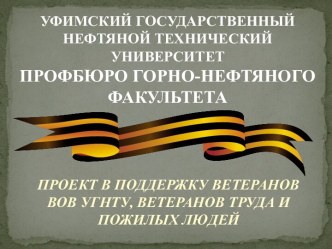 УФИМСКИЙ ГОСУДАРСТВЕННЫЙ НЕФТЯНОЙ ТЕХНИЧЕСКИЙ УНИВЕРСИТЕТ

ПРОФБЮРО ГОРНО-НЕФТЯНОГО ФАКУЛЬТЕТА

ПРОЕКТ В ПОДДЕРЖКУ ВЕТЕРАНОВ ВОВ УГНТУ, ВЕТЕРАНОВ ТРУДА И ПОЖИЛЫХ ЛЮДЕЙ